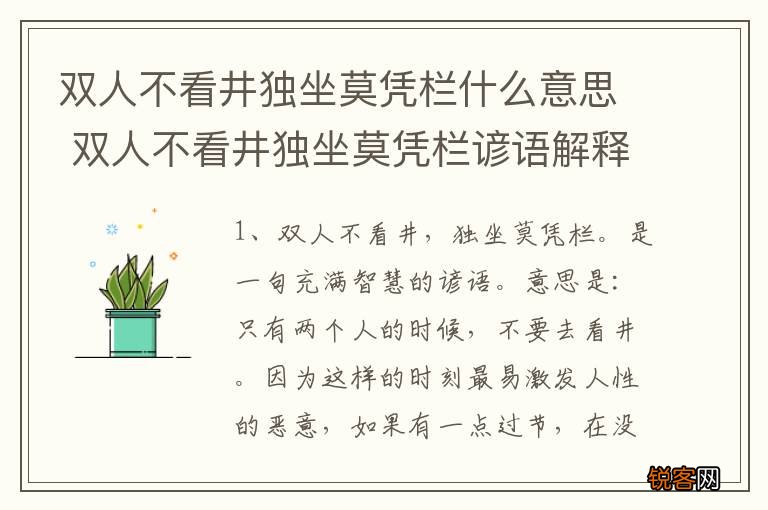 双人不看井独坐莫凭栏什么意思 双人不看井独坐莫凭栏谚语解释

1、双人不看井，独坐莫凭栏。是一句充满智慧的谚语。意思是：只有两个人的时候，不要去看井。因为这样的时刻最易激发人性的恶意，如果有一点过节，在没

锐客网